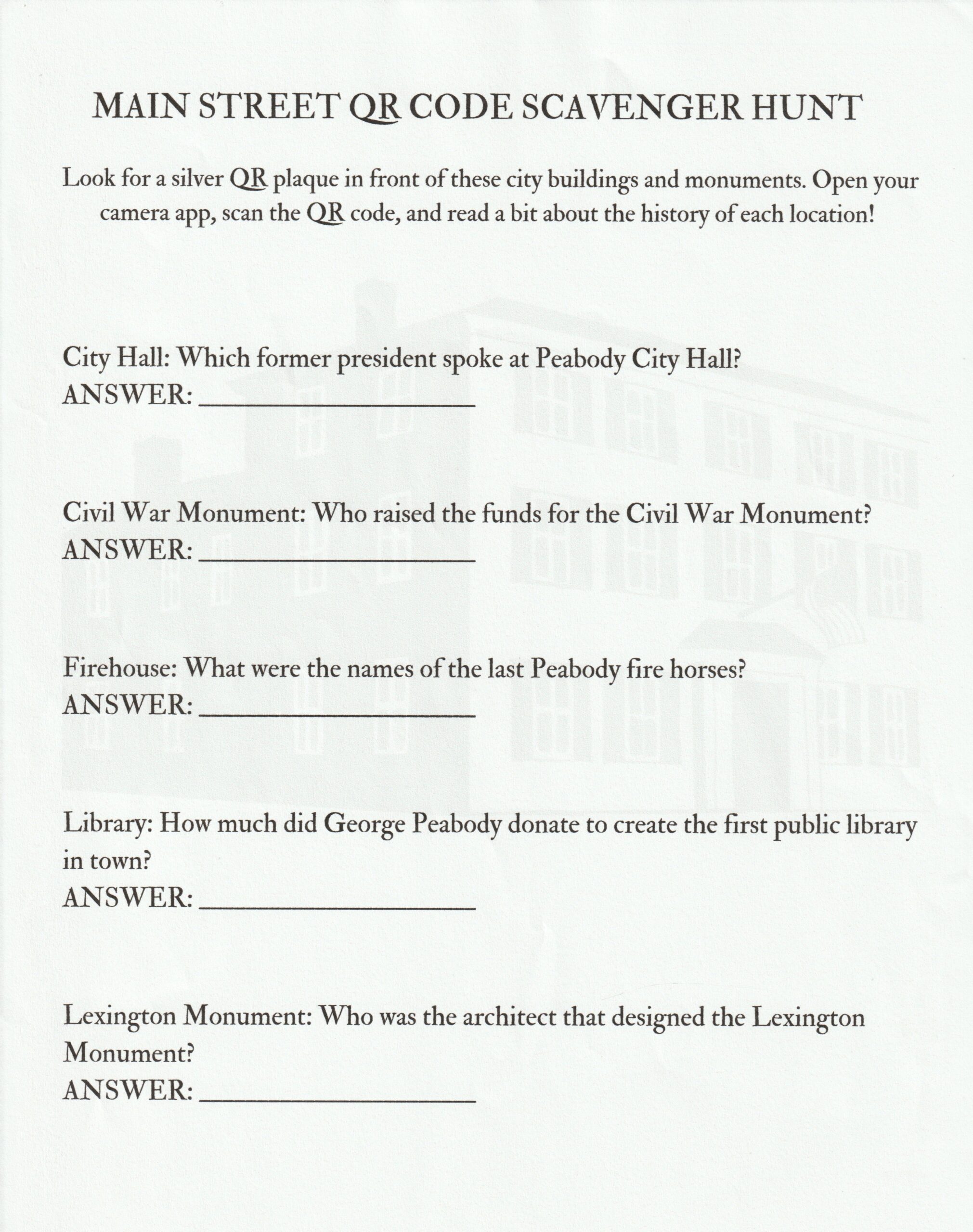 MAIN STREET QR CODE SCAVENGER HUNT

Look for a silver QR plaque in front of these city buildings and monuments. Open your camera app, scan the QR code, and read a bit about the history of each location!

City Hall: Which former president spoke at Peabody City Hall?
ANSWER: ____________________

Civil War Monument: Who raised the funds for the Civil War Monument?
ANSWER: ____________________

Firehouse: What were the names of the last Peabody fire horses?
ANSWER: ____________________

Library: How much did George Peabody donate to create the first public library in town?
ANSWER: ____________________

Lexington Monument: Who was the architect that designed the Lexington Monument?
ANSWER: ____________________